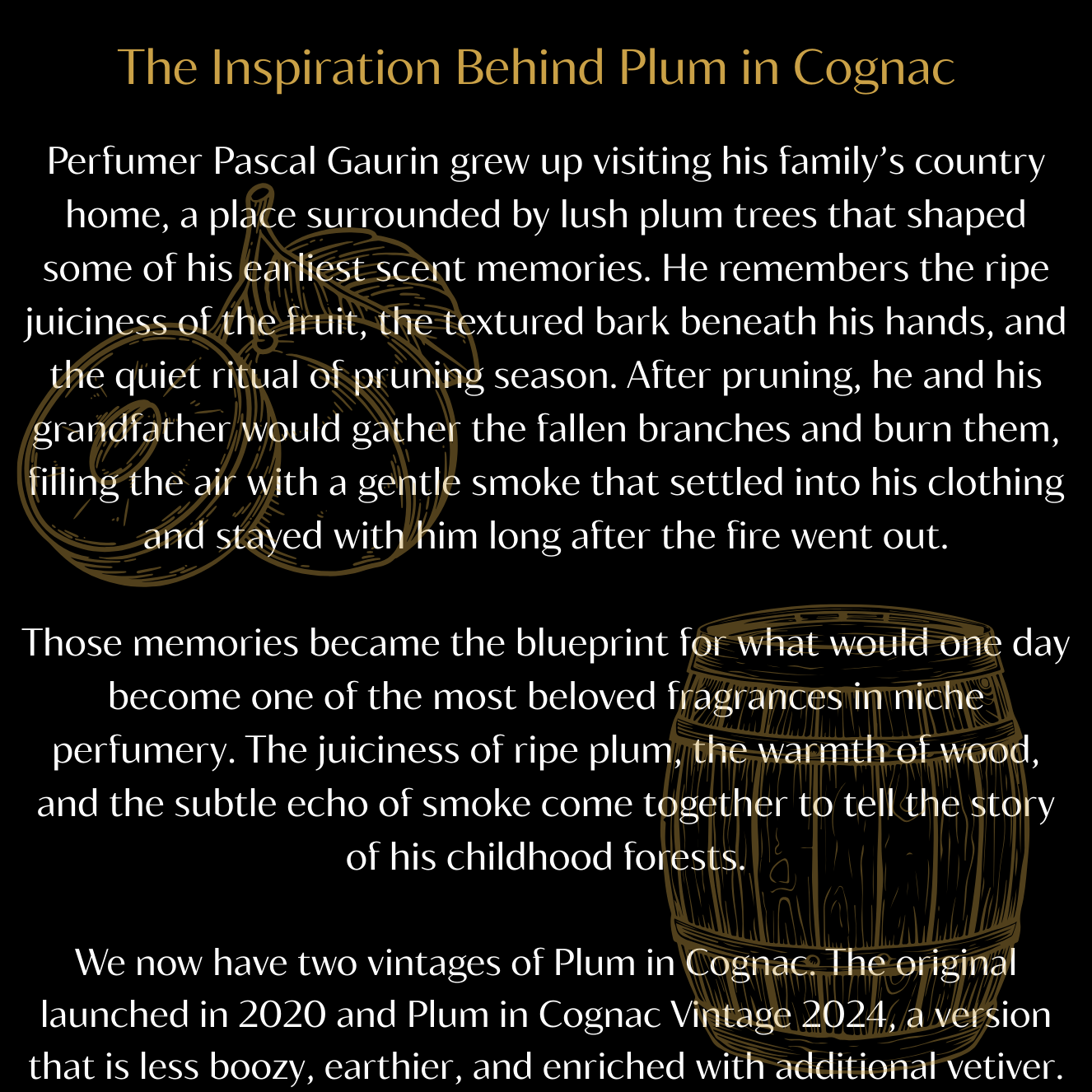 The Inspiration Behind Plum in Cognac

Perfumer Pascal Gaurin grew up visiting his family’s country home, a place surrounded by lush plum trees that shaped some of his earliest scent memories. He remembers the ripe juiciness of the fruit, the textured bark beneath his hands, and the quiet ritual of pruning season. After pruning, he and his grandfather would gather the fallen branches and burn them, filling the air with a gentle smoke that settled into his clothing and stayed with him long after the fire went out.

Those memories became the blueprint for what would one day become one of the most beloved fragrances in niche perfumery. The juiciness of ripe plum, the warmth of wood, and the subtle echo of smoke come together to tell the story of his childhood forests.

We now have two vintages of Plum in Cognac. The original launched in 2020 and Plum in Cognac Vintage 2024, a version that is less boozy, earthier, and enriched with additional vetiver.